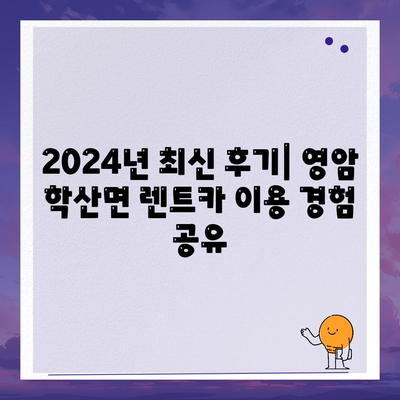 2024년 최신 후기| 영암 학산면 렌트카 이용 경험 공유